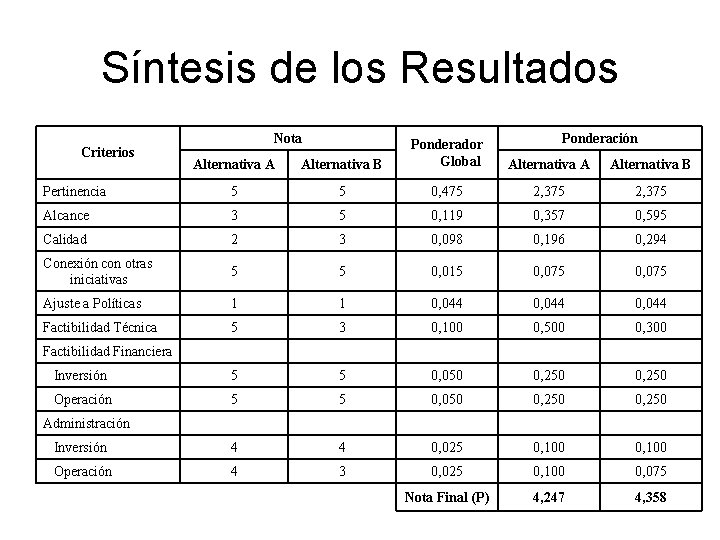 Síntesis de los Resultados

| Criterios | Nota Alternativa A | Nota Alternativa B | Ponderador Global | Ponderación Alternativa A | Ponderación Alternativa B |
|---|---|---|---|---|---|
| Pertinencia | 5 | 5 | 0,475 | 2,375 | 2,375 |
| Alcance | 3 | 5 | 0,119 | 0,357 | 0,595 |
| Calidad | 2 | 3 | 0,098 | 0,196 | 0,294 |
| Conexión con otras iniciativas | 5 | 5 | 0,015 | 0,075 | 0,075 |
| Ajuste a Políticas | 1 | 1 | 0,044 | 0,044 | 0,044 |
| Factibilidad Técnica | 5 | 3 | 0,100 | 0,500 | 0,300 |
| Factibilidad Financiera | | | | | |
| Inversión | 5 | 5 | 0,050 | 0,250 | 0,250 |
| Operación | 5 | 5 | 0,050 | 0,250 | 0,250 |
| Administración | | | | | |
| Inversión | 4 | 4 | 0,025 | 0,100 | 0,100 |
| Operación | 4 | 3 | 0,025 | 0,100 | 0,075 |
| | | | Nota Final (P) | 4,247 | 4,358 |